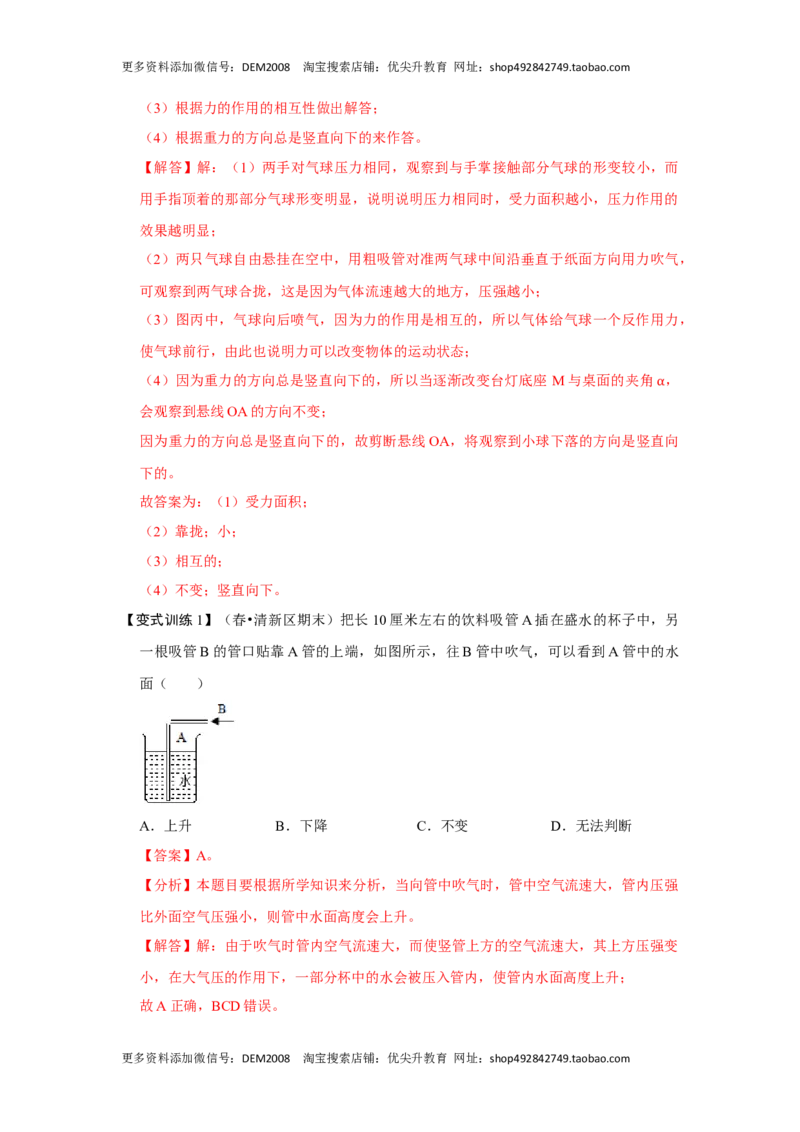 更多资料添加微信号：DEM2008 淘宝搜索店铺：优尖升教育 网址：shop492842749.taobao.com

（3）根据力的作用的相互性做出解答；

（4）根据重力的方向总是竖直向下的来作答。

【解答】解：（1）两手对气球压力相同，观察到与手掌接触部分气球的形变较小，而用手指顶着的那部分气球形变明显，说明说明压力相同时，受力面积越小，压力作用的效果越明显；

（2）两只气球自由悬挂在空中，用粗吸管对准两气球中间沿垂直于纸面方向用力吹气，可观察到两气球合拢，这是因为气体流速越大的地方，压强越小；

（3）图丙中，气球向后喷气，因为力的作用是相互的，所以气体给气球一个反作用力，使气球前行，由此也说明力可以改变物体的运动状态；

（4）因为重力的方向总是竖直向下的，所以当逐渐改变台灯底座 M 与桌面的夹角 α，会观察到悬线 OA 的方向不变；

因为重力的方向总是竖直向下的，故剪断悬线 OA，将观察到小球下落的方向是竖直向下的。

故答案为：（1）受力面积；

（2）靠拢；小；

（3）相互的；

（4）不变；竖直向下。

【变式训练 1】（春•清新区期末）把长 10 厘米左右的饮料吸管 A 插在盛水的杯子中，另一根吸管 B 的管口贴靠 A 管的上端，如图所示，往 B 管中吹气，可以看到 A 管中的水面（　　）

B
A
水

A．上升　　B．下降　　C．不变　　D．无法判断

【答案】A。

【分析】本题目要根据所学知识来分析，当向管中吹气时，管中空气流速大，管内压强比外面空气压强小，则管中水面高度会上升。

【解答】解：由于吹气时管内空气流速大，而使竖管上方的空气流速大，其上方压强变小，在大气压的作用下，一部分杯中的水会被压入管内，使管内水面高度上升；

故 A 正确，BCD 错误。

更多资料添加微信号：DEM2008 淘宝搜索店铺：优尖升教育 网址：shop492842749.taobao.com